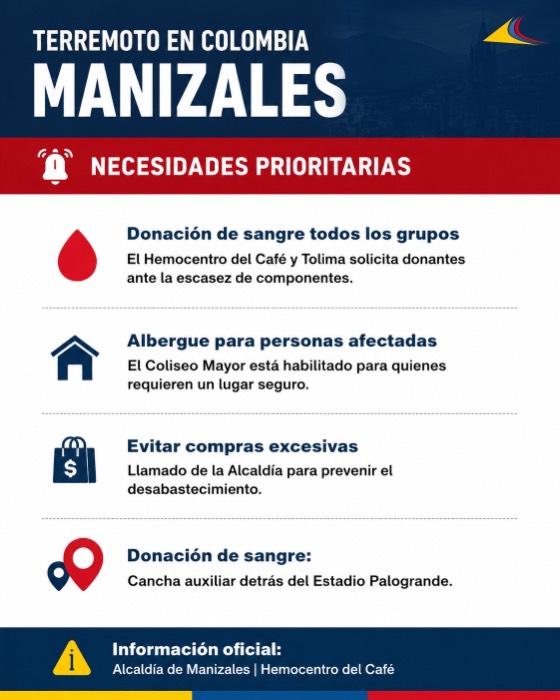 TERREMOTO EN COLOMBIA
MANIZALES

NECESIDADES PRIORITARIAS

Donación de sangre todos los grupos
El Hemocentro del Café y Tolima solicita donantes ante la escasez de componentes.

Albergue para personas afectadas
El Coliseo Mayor está habilitado para quienes requieren un lugar seguro.

Evitar compras excesivas
Llamado de la Alcaldía para prevenir el desabastecimiento.

Donación de sangre:
Cancha auxiliar detrás del Estadio Palogrande.

Información oficial:
Alcaldía de Manizales | Hemocentro del Café